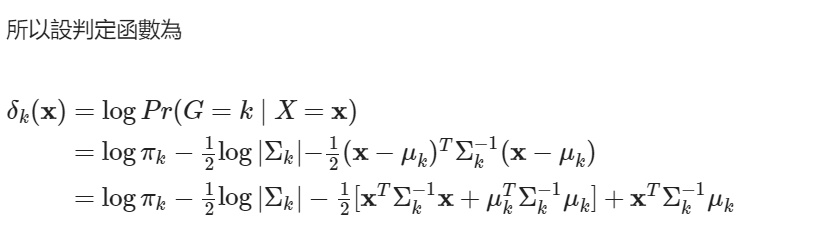 所以設判定函數為

$\delta_k(\mathbf{x}) = \log Pr(G = k \mid X = \mathbf{x})$
$= \log \pi_k - \frac{1}{2}\log|\Sigma_k| - \frac{1}{2}(\mathbf{x} - \mu_k)^T \Sigma_k^{-1}(\mathbf{x} - \mu_k)$
$= \log \pi_k - \frac{1}{2}\log|\Sigma_k| - \frac{1}{2}[\mathbf{x}^T \Sigma_k^{-1}\mathbf{x} + \mu_k^T \Sigma_k^{-1}\mu_k] + \mathbf{x}^T \Sigma_k^{-1}\mu_k$